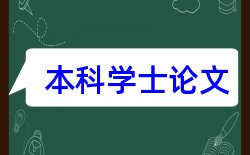 本科学士论文